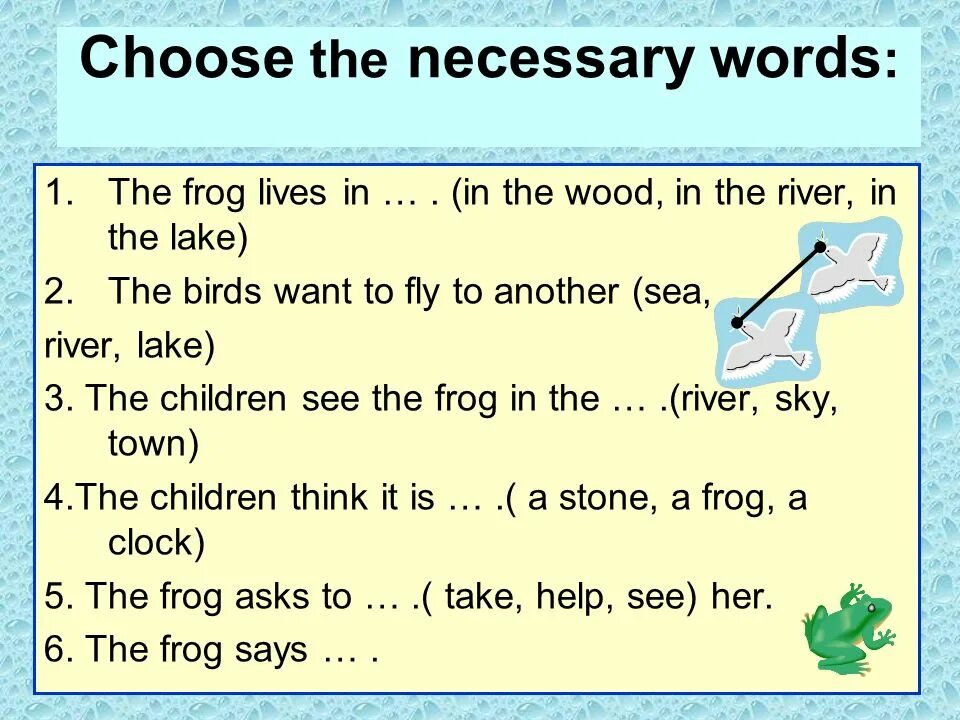 Choose the necessary words:

1. The frog lives in … . (in the wood, in the river, in the lake)

2. The birds want to fly to another (sea, river, lake)

3. The children see the frog in the … .(river, sky, town)

4.The children think it is … .( a stone, a frog, a clock)

5. The frog asks to … .( take, help, see) her.

6. The frog says … .